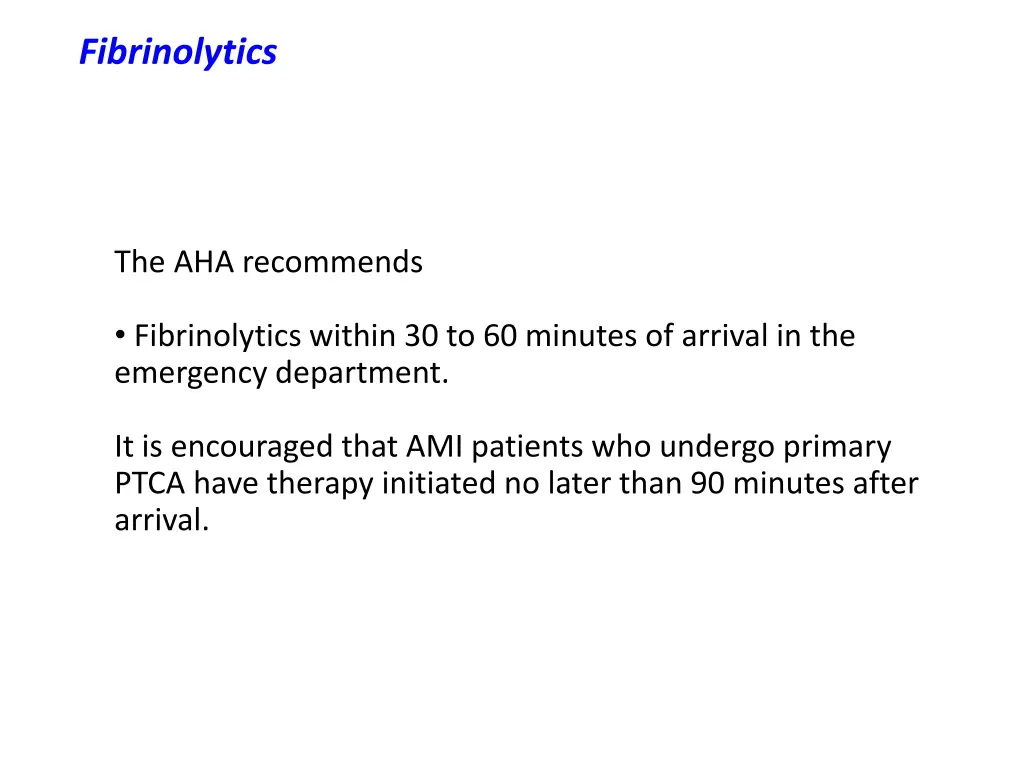 Fibrinolytics

The AHA recommends

• Fibrinolytics within 30 to 60 minutes of arrival in the emergency department.

It is encouraged that AMI patients who undergo primary PTCA have therapy initiated no later than 90 minutes after arrival.